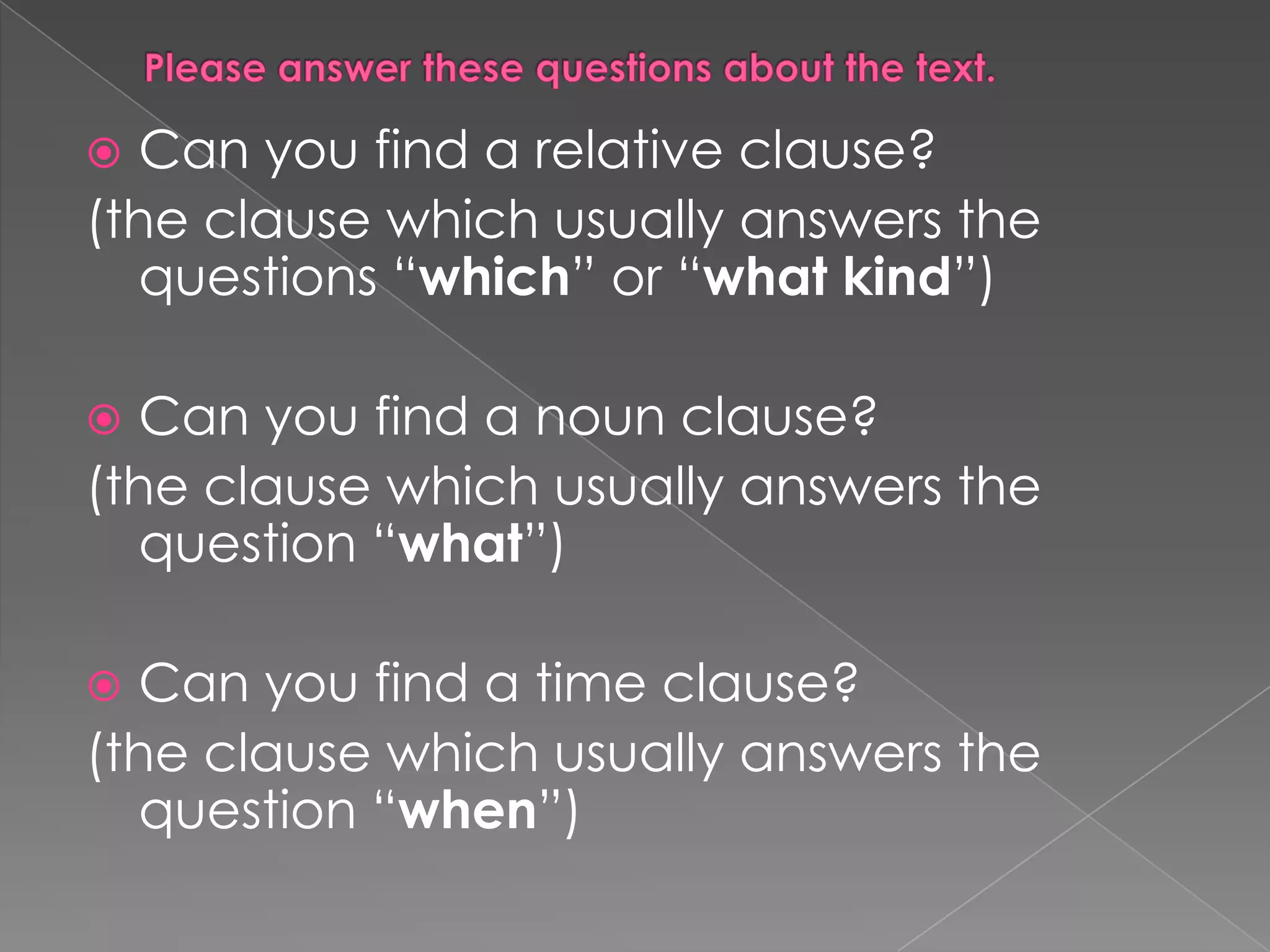 Please answer these questions about the text.

Can you find a relative clause?
(the clause which usually answers the questions “which” or “what kind”)

Can you find a noun clause?
(the clause which usually answers the question “what”)

Can you find a time clause?
(the clause which usually answers the question “when”)